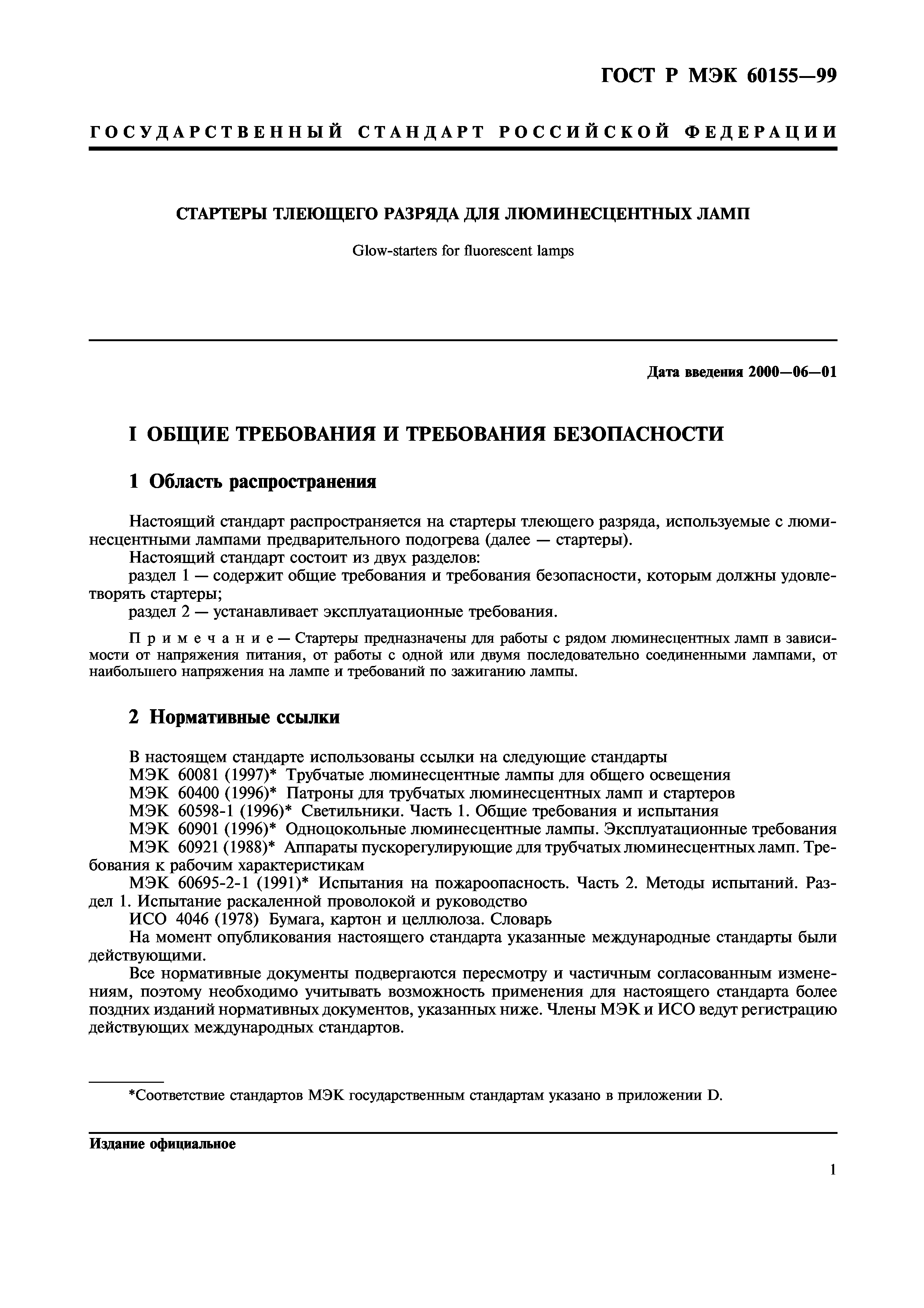 ГОСТ Р МЭК 60155—99

ГОСУДАРСТВЕННЫЙ СТАНДАРТ РОССИЙСКОЙ ФЕДЕРАЦИИ

СТАРТЕРЫ ТЛЕЮЩЕГО РАЗРЯДА ДЛЯ ЛЮМИНЕСЦЕНТНЫХ ЛАМП

Glow-starters for fluorescent lamps

Дата введения 2000—06—01

I ОБЩИЕ ТРЕБОВАНИЯ И ТРЕБОВАНИЯ БЕЗОПАСНОСТИ

1 Область распространения

Настоящий стандарт распространяется на стартеры тлеющего разряда, используемые с люминесцентными лампами предварительного подогрева (далее — стартеры).
Настоящий стандарт состоит из двух разделов:
раздел 1 — содержит общие требования и требования безопасности, которым должны удовлетворять стартеры;
раздел 2 — устанавливает эксплуатационные требования.

Примечание — Стартеры предназначены для работы с рядом люминесцентных ламп в зависимости от напряжения питания, от работы с одной или двумя последовательно соединенными лампами, от наибольшего напряжения на лампе и требований по зажиганию лампы.

2 Нормативные ссылки

В настоящем стандарте использованы ссылки на следующие стандарты
МЭК 60081 (1997)* Трубчатые люминесцентные лампы для общего освещения
МЭК 60400 (1996)* Патроны для трубчатых люминесцентных ламп и стартеров
МЭК 60598-1 (1996)* Светильники. Часть 1. Общие требования и испытания
МЭК 60901 (1996)* Одноцокольные люминесцентные лампы. Эксплуатационные требования
МЭК 60921 (1988)* Аппараты пускорегулирующие для трубчатых люминесцентных ламп. Требования к рабочим характеристикам
МЭК 60695-2-1 (1991)* Испытания на пожароопасность. Часть 2. Методы испытаний. Раздел 1. Испытание раскаленной проволокой и руководство
ИСО 4046 (1978) Бумага, картон и целлюлоза. Словарь
На момент опубликования настоящего стандарта указанные международные стандарты были действующими.
Все нормативные документы подвергаются пересмотру и частичным согласованным изменениям, поэтому необходимо учитывать возможность применения для настоящего стандарта более поздних изданий нормативных документов, указанных ниже. Члены МЭК и ИСО ведут регистрацию действующих международных стандартов.

*Соответствие стандартов МЭК государственным стандартам указано в приложении D.

Издание официальное

1